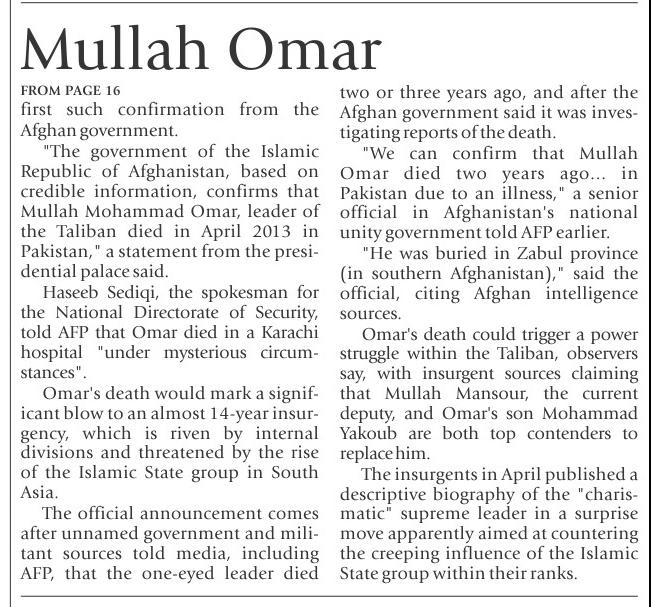 Mullah Omar

FROM PAGE 16
first such confirmation from the Afghan government.

"The government of the Islamic Republic of Afghanistan, based on credible information, confirms that Mullah Mohammad Omar, leader of the Taliban died in April 2013 in Pakistan," a statement from the presidential palace said.

Haseeb Sediqi, the spokesman for the National Directorate of Security, told AFP that Omar died in a Karachi hospital "under mysterious circumstances".

Omar's death would mark a significant blow to an almost 14-year insurgency, which is riven by internal divisions and threatened by the rise of the Islamic State group in South Asia.

The official announcement comes after unnamed government and militant sources told media, including AFP, that the one-eyed leader died two or three years ago, and after the Afghan government said it was investigating reports of the death.

"We can confirm that Mullah Omar died two years ago... in Pakistan due to an illness," a senior official in Afghanistan's national unity government told AFP earlier.

"He was buried in Zabul province (in southern Afghanistan)," said the official, citing Afghan intelligence sources.

Omar's death could trigger a power struggle within the Taliban, observers say, with insurgent sources claiming that Mullah Mansour, the current deputy, and Omar's son Mohammad Yakoub are both top contenders to replace him.

The insurgents in April published a descriptive biography of the "charismatic" supreme leader in a surprise move apparently aimed at countering the creeping influence of the Islamic State group within their ranks.